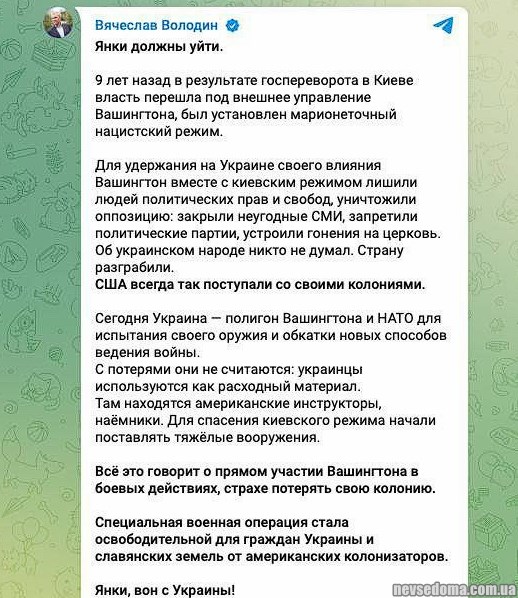 Вячеслав Володин

Янки должны уйти.

9 лет назад в результате госпереворота в Киеве власть перешла под внешнее управление Вашингтона, был установлен марионеточный нацистский режим.

Для удержания на Украине своего влияния Вашингтон вместе с киевским режимом лишили людей политических прав и свобод, уничтожили оппозицию: закрыли неугодные СМИ, запретили политические партии, устроили гонения на церковь. Об украинском народе никто не думал. Страну разграбили.
США всегда так поступали со своими колониями.

Сегодня Украина — полигон Вашингтона и НАТО для испытания своего оружия и обкатки новых способов ведения войны.
С потерями они не считаются: украинцы используются как расходный материал.
Там находятся американские инструкторы, наёмники. Для спасения киевского режима начали поставлять тяжёлые вооружения.

Всё это говорит о прямом участии Вашингтона в боевых действиях, страхе потерять свою колонию.

Специальная военная операция стала освободительной для граждан Украины и славянских земель от американских колонизаторов.

Янки, вон с Украины!

nevsedoma.com.ua